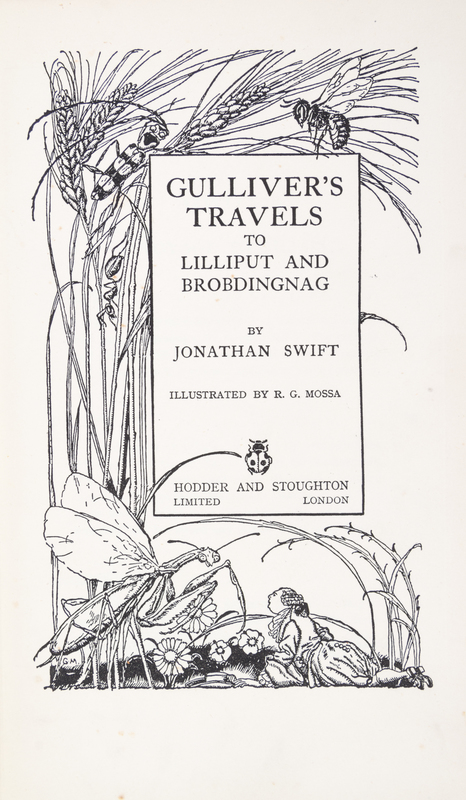 GULLIVER'S TRAVELS
TO
LILLIPUT AND BROBDINGNAG

BY
JONATHAN SWIFT

ILLUSTRATED BY R. G. MOSSA

HODDER AND STOUGHTON
LIMITED LONDON

GM